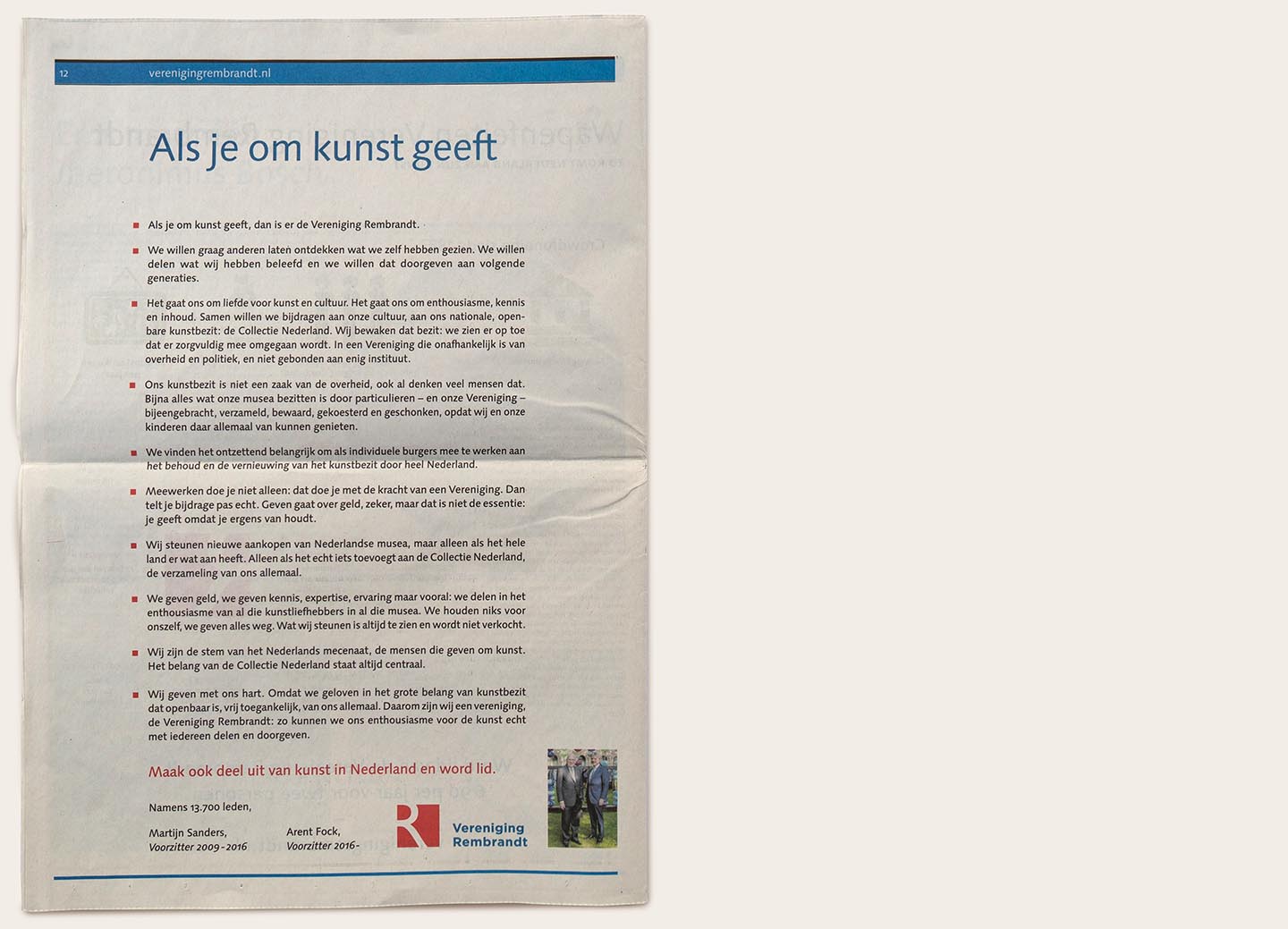 12 verenigingrembrandt.nl

Als je om kunst geeft

Als je om kunst geeft, dan is er de Vereniging Rembrandt.

We willen graag anderen laten ontdekken wat we zelf hebben gezien. We willen delen wat wij hebben beleefd en we willen dat doorgeven aan volgende generaties.

Het gaat ons om liefde voor kunst en cultuur. Het gaat ons om enthousiasme, kennis en inhoud. Samen willen we bijdragen aan onze cultuur, aan ons nationale, openbare kunstbezit: de Collectie Nederland. Wij bewaken dat bezit: we zien er op toe dat er zorgvuldig mee omgegaan wordt. In een Vereniging die onafhankelijk is van overheid en politiek, en niet gebonden aan enig instituut.

Ons kunstbezit is niet een zaak van de overheid, ook al denken veel mensen dat. Bijna alles wat onze musea bezitten is door particulieren – en onze Vereniging – bijeengebracht, verzameld, bewaard, gekoesterd en geschonken, opdat wij en onze kinderen daar allemaal van kunnen genieten.

We vinden het ontzettend belangrijk om als individuele burgers mee te werken aan het behoud en de vernieuwing van het kunstbezit door heel Nederland.

Meewerken doe je niet alleen: dat doe je met de kracht van een Vereniging. Dan telt je bijdrage pas echt. Geven gaat over geld, zeker, maar dat is niet de essentie: je geeft omdat je ergens van houdt.

Wij steunen nieuwe aankopen van Nederlandse musea, maar alleen als het hele land er wat aan heeft. Alleen als het echt iets toevoegt aan de Collectie Nederland, de verzameling van ons allemaal.

We geven geld, we geven kennis, expertise, ervaring maar vooral: we delen in het enthousiasme van al die kunstliefhebbers in al die musea. We houden niks voor onszelf, we geven alles weg. Wat wij steunen is altijd te zien en wordt niet verkocht.

Wij zijn de stem van het Nederlands mecenaat, de mensen die geven om kunst. Het belang van de Collectie Nederland staat altijd centraal.

Wij geven met ons hart. Omdat we geloven in het grote belang van kunstbezit dat openbaar is, vrij toegankelijk, van ons allemaal. Daarom zijn wij een vereniging, de Vereniging Rembrandt: zo kunnen we ons enthousiasme voor de kunst echt met iedereen delen en doorgeven.

Maak ook deel uit van kunst in Nederland en word lid.

Namens 13.700 leden,

Martijn Sanders,
Voorzitter 2009-2016

Arent Fock,
Voorzitter 2016-

Vereniging Rembrandt